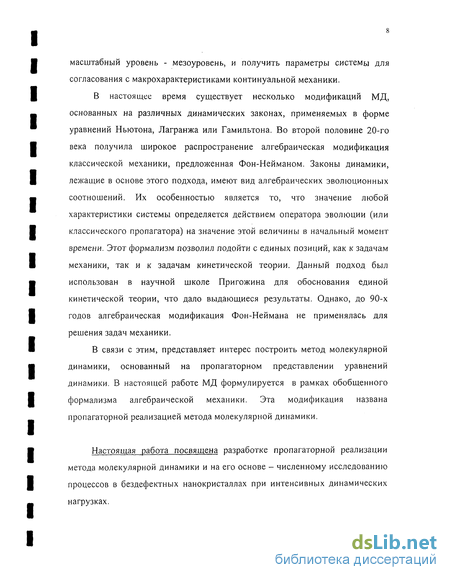 8

масштабный уровень - мезоуровень, и получить параметры системы для согласования с макрохарактеристиками континуальной механики.

В настоящее время существует несколько модификаций МД, основанных на различных динамических законах, применяемых в форме уравнений Ньютона, Лагранжа или Гамильтона. Во второй половине 20-го века получила широкое распространение алгебраическая модификация классической механики, предложенная Фон-Нейманом. Законы динамики, лежащие в основе этого подхода, имеют вид алгебраических эволюционных соотношений. Их особенностью является то, что значение любой характеристики системы определяется действием оператора эволюции (или классического пропагатора) на значение этой величины в начальный момент времени. Этот формализм позволил подойти с единых позиций, как к задачам механики, так и к задачам кинетической теории. Данный подход был использован в научной школе Пригожина для обоснования единой кинетической теории, что дало выдающиеся результаты. Однако, до 90-х годов алгебраическая модификация Фон-Неймана не применялась для решения задач механики.

В связи с этим, представляет интерес построить метод молекулярной динамики, основанный на пропагаторном представлении уравнений динамики. В настоящей работе МД формулируется в рамках обобщенного формализма алгебраической механики. Эта модификация названа пропагаторной реализацией метода молекулярной динамики.

Настоящая работа посвящена разработке пропагаторной реализации метода молекулярной динамики и на его основе – численному исследованию процессов в бездефектных нанокристаллах при интенсивных динамических нагрузках.

dsLib.net
библиотека диссертаций